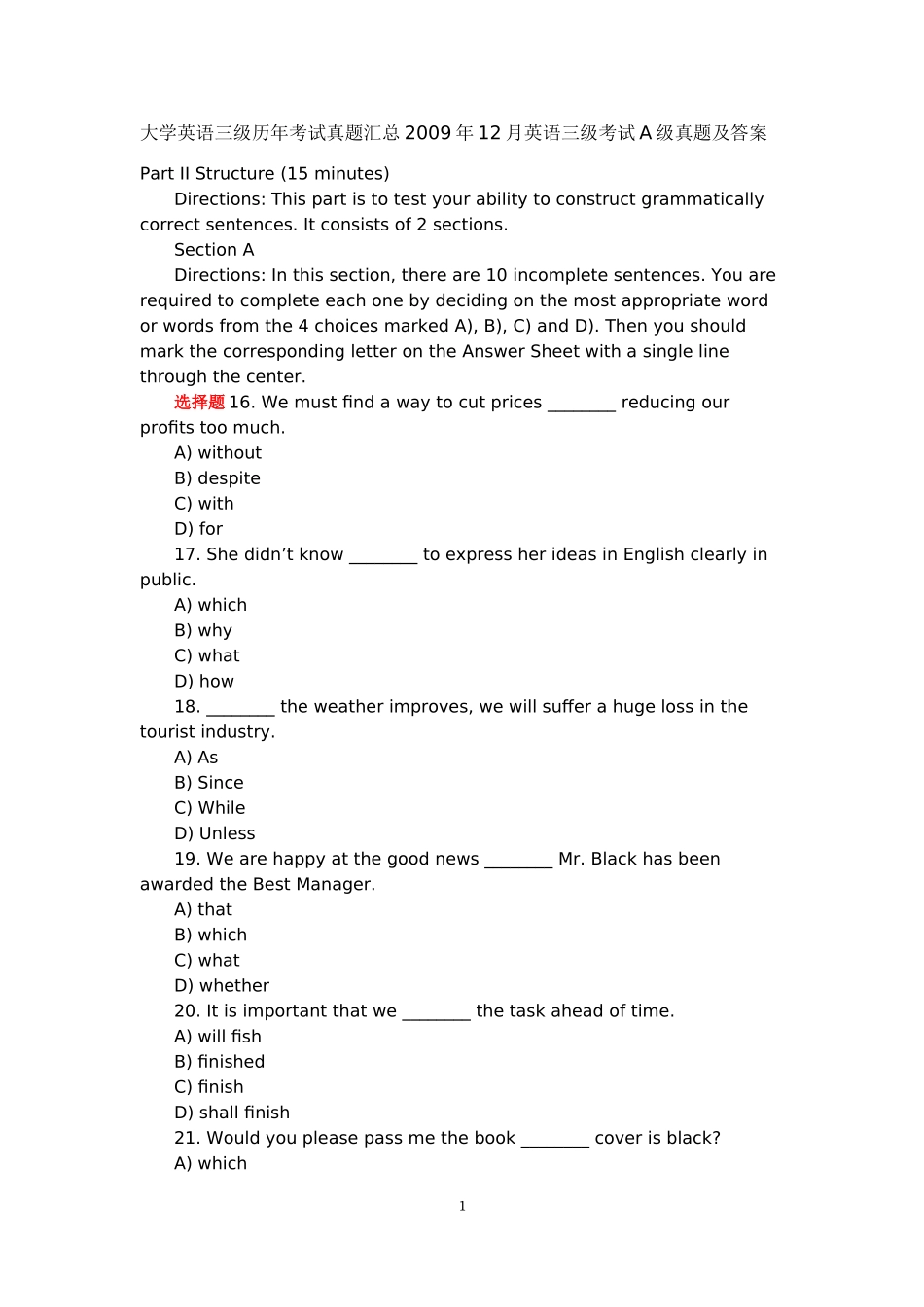 大学英语三级历年考试真题汇总 2009 年 12 月英语三级考试 A 级真题及答案

Part II Structure (15 minutes)

Directions: This part is to test your ability to construct grammatically correct sentences. It consists of 2 sections.

Section A

Directions: In this section, there are 10 incomplete sentences. You are required to complete each one by deciding on the most appropriate word or words from the 4 choices marked A), B), C) and D). Then you should mark the corresponding letter on the Answer Sheet with a single line through the center.

选择题 16. We must find a way to cut prices ________ reducing our profits too much.

A) without

B) despite

C) with

D) for

17. She didn’t know ________ to express her ideas in English clearly in public.

A) which

B) why

C) what

D) how

18. ________ the weather improves, we will suffer a huge loss in the tourist industry.

A) As

B) Since

C) While

D) Unless

19. We are happy at the good news ________ Mr. Black has been awarded the Best Manager.

A) that

B) which

C) what

D) whether

20. It is important that we ________ the task ahead of time.

A) will fish

B) finished

C) finish

D) shall finish

21. Would you please pass me the book ________ cover is black?

A) which

1